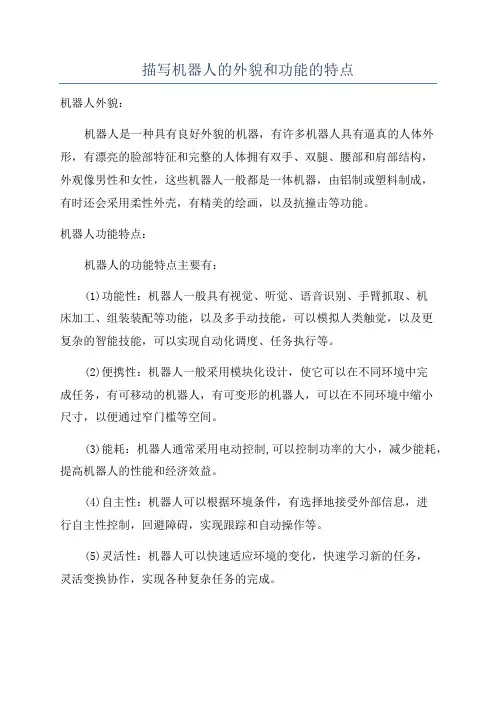 描写机器人的外貌和功能的特点

机器人外貌：

机器人是一种具有良好外貌的机器，有许多机器人具有逼真的人体外形，有漂亮的脸部特征和完整的人体拥有双手、双腿、腰部和肩部结构，外观像男性和女性，这些机器人一般都是一体机器，由铝制或塑料制成，有时还会采用柔性外壳，有精美的绘画，以及抗撞击等功能。

机器人功能特点：

机器人的功能特点主要有：

(1)功能性：机器人一般具有视觉、听觉、语音识别、手臂抓取、机床加工、组装装配等功能，以及多手动技能，可以模拟人类触觉，以及更复杂的智能技能，可以实现自动化调度、任务执行等。

(2)便携性：机器人一般采用模块化设计，使它可以在不同环境中完成任务，有可移动的机器人，有可变形的机器人，可以在不同环境中缩小尺寸，以便通过窄门槛等空间。

(3)能耗：机器人通常采用电动控制,可以控制功率的大小，减少能耗，提高机器人的性能和经济效益。

(4)自主性：机器人可以根据环境条件，有选择地接受外部信息，进行自主性控制，回避障碍，实现跟踪和自动操作等。

(5)灵活性：机器人可以快速适应环境的变化，快速学习新的任务，灵活变换协作，实现各种复杂任务的完成。